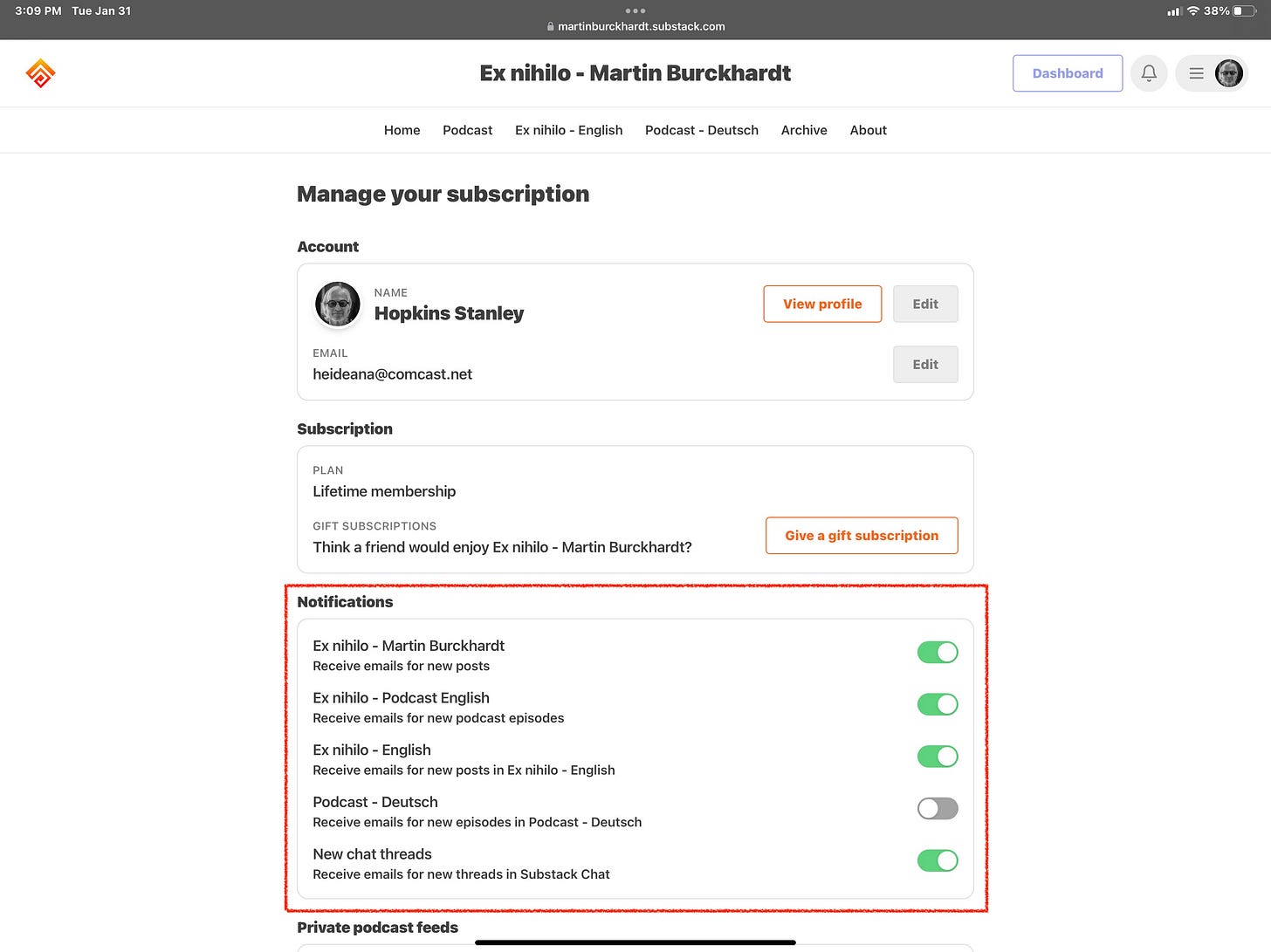 3:09 PM Tue Jan 31
martinburckhardt.substack.com
38%

Ex nihilo - Martin Burckhardt

Dashboard

Home Podcast Ex nihilo - English Podcast - Deutsch Archive About

Manage your subscription

Account

NAME
Hopkins Stanley

View profile Edit

EMAIL
heideana@comcast.net

Edit

Subscription

PLAN
Lifetime membership

GIFT SUBSCRIPTIONS
Think a friend would enjoy Ex nihilo - Martin Burckhardt?

Give a gift subscription

Notifications

Ex nihilo - Martin Burckhardt
Receive emails for new posts

Ex nihilo - Podcast English
Receive emails for new podcast episodes

Ex nihilo - English
Receive emails for new posts in Ex nihilo - English

Podcast - Deutsch
Receive emails for new episodes in Podcast - Deutsch

New chat threads
Receive emails for new threads in Substack Chat

Private podcast feeds